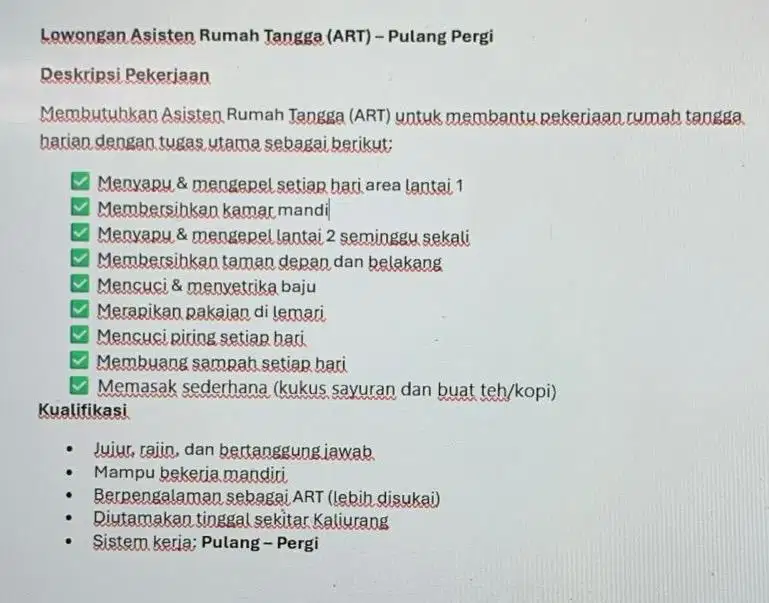 Lowongan Asisten Rumah Tangga (ART) – Pulang Pergi

Deskripsi Pekerjaan

Membutuhkan Asisten Rumah Tangga (ART) untuk membantu pekerjaan rumah tangga harian dengan tugas utama sebagai berikut:

✅ Menyapu & mengepel setiap hari area lantai 1
✅ Membersihkan kamar mandi
✅ Menyapu & mengepel lantai 2 seminggu sekali
✅ Membersihkan taman depan dan belakang
✅ Mencuci & menyetrika baju
✅ Merapikan pakaian di lemari
✅ Mencuci piring setiap hari
✅ Membuang sampah setiap hari
✅ Memasak sederhana (kukus sayuran dan buat teh/kopi)

Kualifikasi

• Jujur, rajin, dan bertanggung jawab
• Mampu bekerja mandiri
• Berpengalaman sebagai ART (lebih disukai)
• Diutamakan tinggal sekitar Kaliurang
• Sistem kerja: Pulang – Pergi